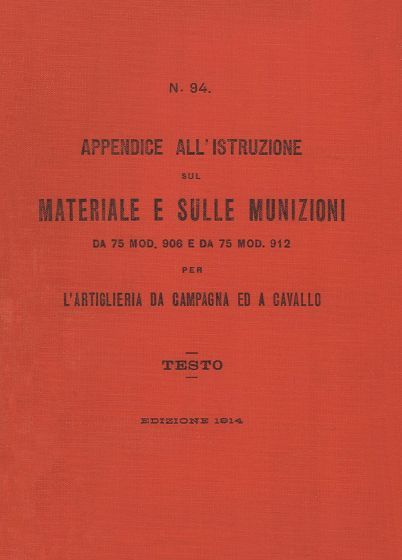 N. 94.

APPENDICE ALL'ISTRUZIONE

SUL

MATERIALE E SULLE MUNIZIONI

DA 75 MOD. 906 E DA 75 MOD. 912

PER

L'ARTIGLIERIA DA CAMPAGNA ED A CAVALLO

TESTO

EDIZIONE 1914